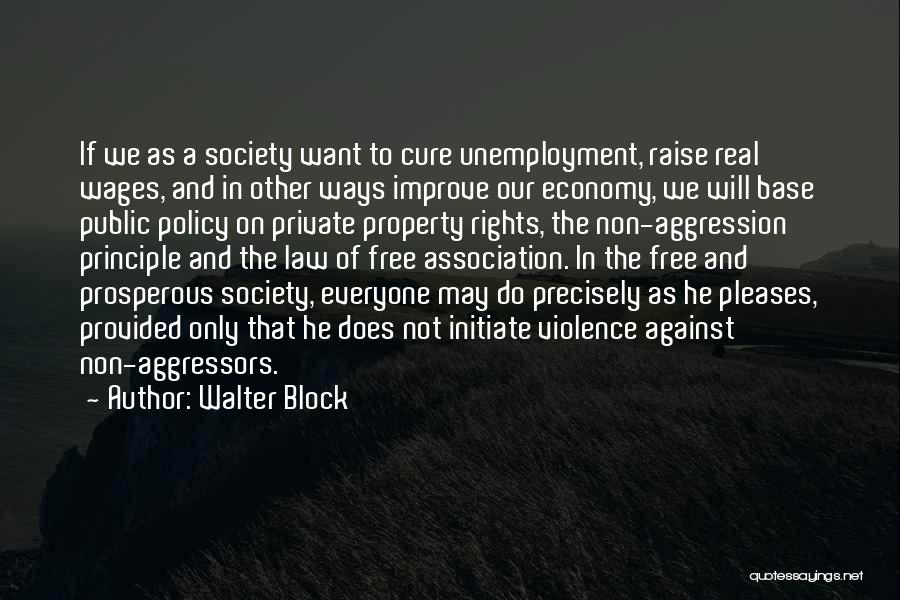 If we as a society want to cure unemployment, raise real wages, and in other ways improve our economy, we will base public policy on private property rights, the non-aggression principle and the law of free association. In the free and prosperous society, everyone may do precisely as he pleases, provided only that he does not initiate violence against non-aggressors.

- Author: Walter Block

quotessayings.net